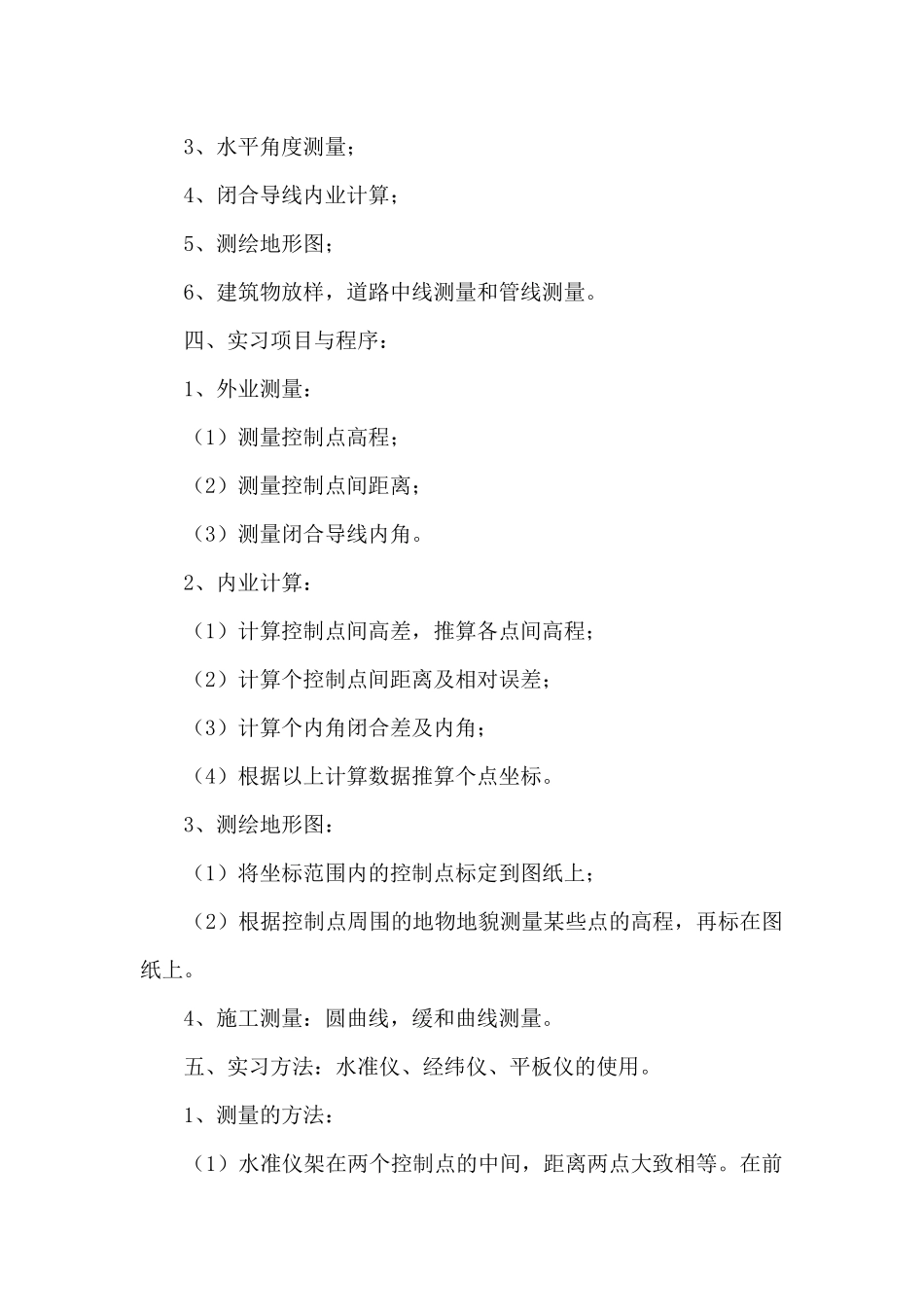 3、水平角度测量；

4、闭合导线内业计算；

5、测绘地形图；

6、建筑物放样，道路中线测量和管线测量。

四、实习项目与程序：

1、外业测量：

（1）测量控制点高程；

（2）测量控制点间距离；

（3）测量闭合导线内角。

2、内业计算：

（1）计算控制点间高差，推算各点间高程；

（2）计算个控制点间距离及相对误差；

（3）计算个内角闭合差及内角；

（4）根据以上计算数据推算个点坐标。

3、测绘地形图：

（1）将坐标范围内的控制点标定到图纸上；

（2）根据控制点周围的地物地貌测量某些点的高程，再标在图纸上。

4、施工测量：圆曲线，缓和曲线测量。

五、实习方法：水准仪、经纬仪、平板仪的使用。

1、测量的方法：

（1）水准仪架在两个控制点的中间，距离两点大致相等。在前